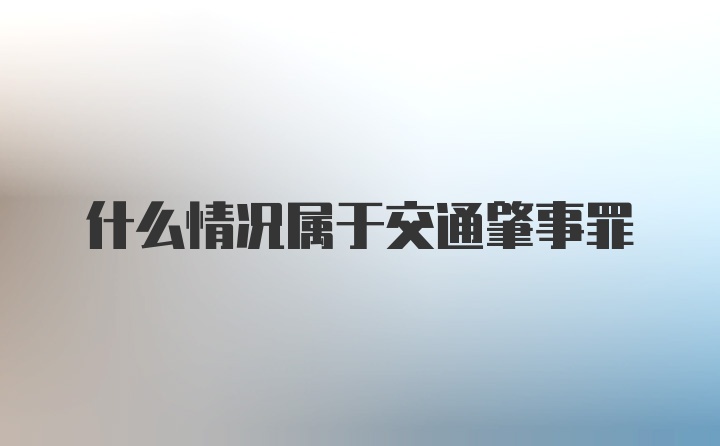 什么情况属于交通肇事罪